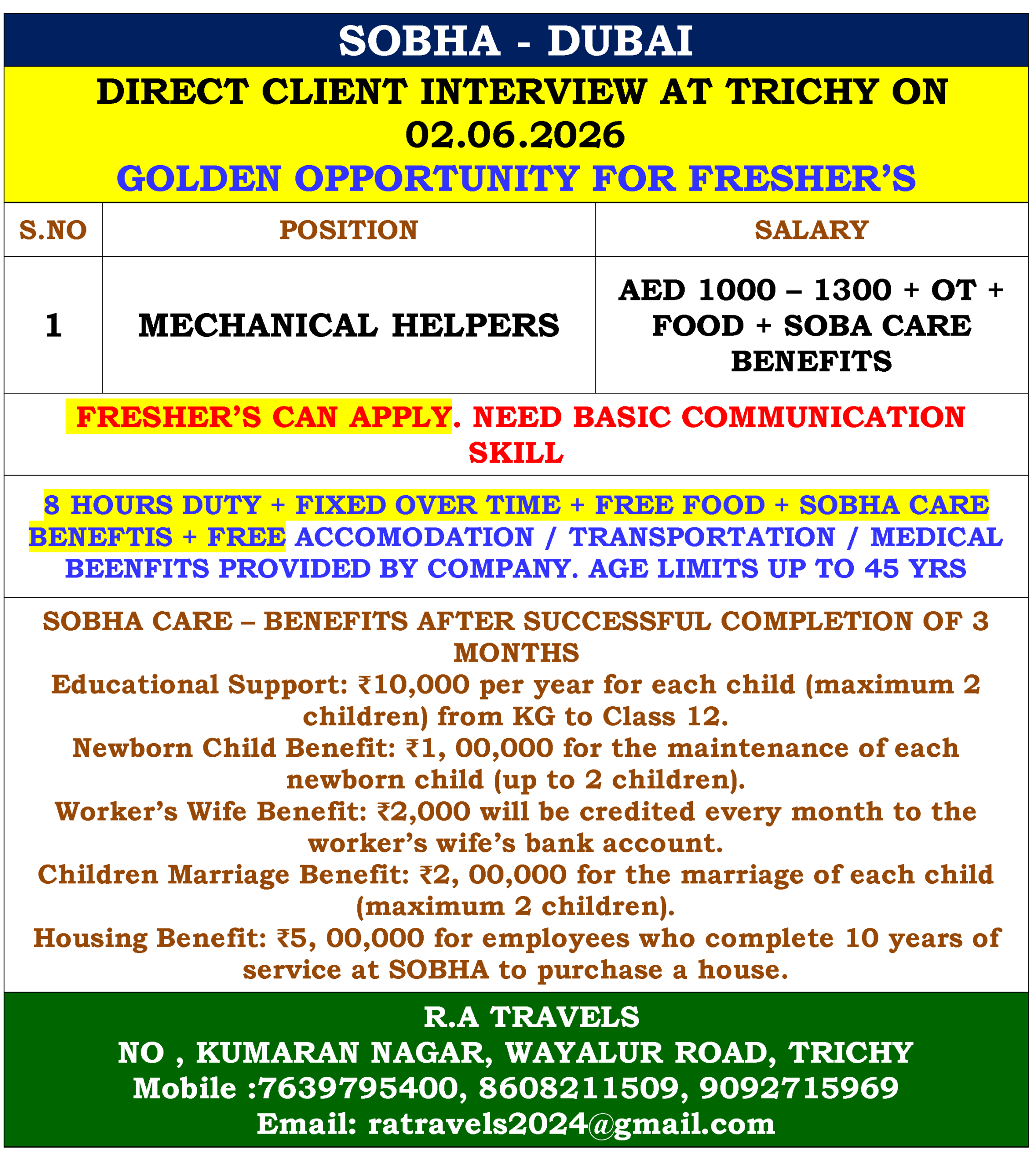 SOBHA - DUBAI

DIRECT CLIENT INTERVIEW AT TRICHY ON 02.06.2026

GOLDEN OPPORTUNITY FOR FRESHER'S

| S.NO | POSITION | SALARY |
|---|---|---|
| 1 | MECHANICAL HELPERS | AED 1000 – 1300 + OT + FOOD + SOBA CARE BENEFITS |

FRESHER'S CAN APPLY. NEED BASIC COMMUNICATION SKILL

8 HOURS DUTY + FIXED OVER TIME + FREE FOOD + SOBHA CARE BENEFTIS + FREE ACCOMODATION / TRANSPORTATION / MEDICAL BEENFITS PROVIDED BY COMPANY. AGE LIMITS UP TO 45 YRS

SOBHA CARE – BENEFITS AFTER SUCCESSFUL COMPLETION OF 3 MONTHS
Educational Support: ₹10,000 per year for each child (maximum 2 children) from KG to Class 12.
Newborn Child Benefit: ₹1, 00,000 for the maintenance of each newborn child (up to 2 children).
Worker's Wife Benefit: ₹2,000 will be credited every month to the worker's wife's bank account.
Children Marriage Benefit: ₹2, 00,000 for the marriage of each child (maximum 2 children).
Housing Benefit: ₹5, 00,000 for employees who complete 10 years of service at SOBHA to purchase a house.

R.A TRAVELS
NO , KUMARAN NAGAR, WAYALUR ROAD, TRICHY
Mobile :7639795400, 8608211509, 9092715969
Email: ratravels2024@gmail.com